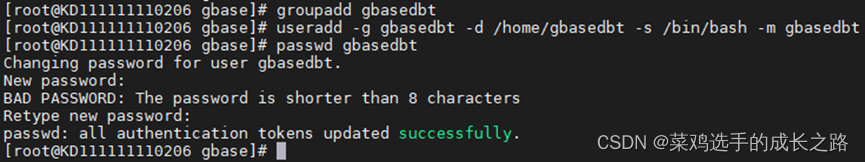 [root@KD111111110206 gbase]# groupadd gbasedbt
[root@KD111111110206 gbase]# useradd -g gbasedbt -d /home/gbasedbt -s /bin/bash -m gbasedbt
[root@KD111111110206 gbase]# passwd gbasedbt
Changing password for user gbasedbt.
New password:
BAD PASSWORD: The password is shorter than 8 characters
Retype new password:
passwd: all authentication tokens updated successfully.
[root@KD111111110206 gbase]#

CSDN @菜鸡选手的成长之路